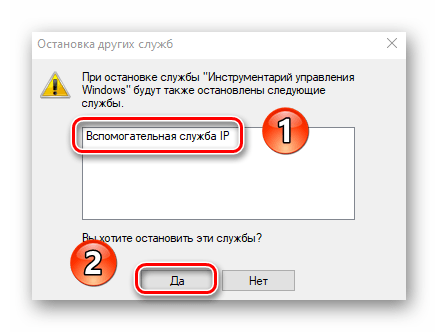 Остановка других служб

При остановке службы "Инструментарий управления Windows" будут также остановлены следующие службы.

Вспомогательная служба IP

1

Вы хотите остановить эти службы?

2

Да

Нет